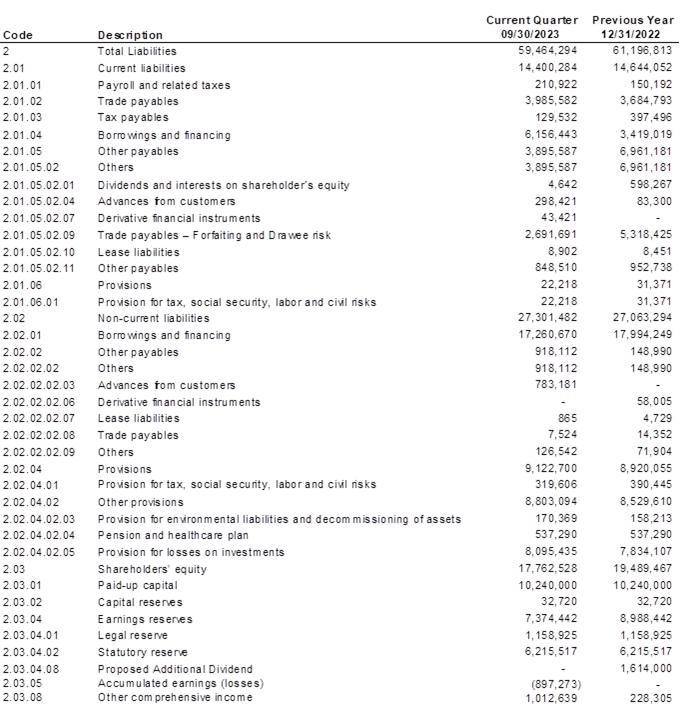 | Code | Description | Current Quarter 09/30/2023 | Previous Year 12/31/2022 |
|---|---|---|---|
| 2 | Total Liabilities | 59,464,294 | 61,196,813 |
| 2.01 | Current liabilities | 14,400,284 | 14,644,052 |
| 2.01.01 | Payroll and related taxes | 210,922 | 150,192 |
| 2.01.02 | Trade payables | 3,985,582 | 3,684,793 |
| 2.01.03 | Tax payables | 129,532 | 397,496 |
| 2.01.04 | Borrowings and financing | 6,156,443 | 3,419,019 |
| 2.01.05 | Other payables | 3,895,587 | 6,961,181 |
| 2.01.05.02 | Others | 3,895,587 | 6,961,181 |
| 2.01.05.02.01 | Dividends and interests on shareholder's equity | 4,642 | 598,267 |
| 2.01.05.02.04 | Advances from customers | 298,421 | 83,300 |
| 2.01.05.02.07 | Derivative financial instruments | 43,421 | - |
| 2.01.05.02.09 | Trade payables – Forfaiting and Drawee risk | 2,691,691 | 5,318,425 |
| 2.01.05.02.10 | Lease liabilities | 8,902 | 8,451 |
| 2.01.05.02.11 | Other payables | 848,510 | 952,738 |
| 2.01.06 | Provisions | 22,218 | 31,371 |
| 2.01.06.01 | Provision for tax, social security, labor and civil risks | 22,218 | 31,371 |
| 2.02 | Non-current liabilities | 27,301,482 | 27,063,294 |
| 2.02.01 | Borrowings and financing | 17,260,670 | 17,994,249 |
| 2.02.02 | Other payables | 918,112 | 148,990 |
| 2.02.02.02 | Others | 918,112 | 148,990 |
| 2.02.02.02.03 | Advances from customers | 783,181 | - |
| 2.02.02.02.06 | Derivative financial instruments | - | 58,005 |
| 2.02.02.02.07 | Lease liabilities | 865 | 4,729 |
| 2.02.02.02.08 | Trade payables | 7,524 | 14,352 |
| 2.02.02.02.09 | Others | 126,542 | 71,904 |
| 2.02.04 | Provisions | 9,122,700 | 8,920,055 |
| 2.02.04.01 | Provision for tax, social security, labor and civil risks | 319,606 | 390,445 |
| 2.02.04.02 | Other provisions | 8,803,094 | 8,529,610 |
| 2.02.04.02.03 | Provision for environmental liabilities and decommissioning of assets | 170,369 | 158,213 |
| 2.02.04.02.04 | Pension and healthcare plan | 537,290 | 537,290 |
| 2.02.04.02.05 | Provision for losses on investments | 8,095,435 | 7,834,107 |
| 2.03 | Shareholders' equity | 17,762,528 | 19,489,467 |
| 2.03.01 | Paid-up capital | 10,240,000 | 10,240,000 |
| 2.03.02 | Capital reserves | 32,720 | 32,720 |
| 2.03.04 | Earnings reserves | 7,374,442 | 8,988,442 |
| 2.03.04.01 | Legal reserve | 1,158,925 | 1,158,925 |
| 2.03.04.02 | Statutory reserve | 6,215,517 | 6,215,517 |
| 2.03.04.08 | Proposed Additional Dividend | - | 1,614,000 |
| 2.03.05 | Accumulated earnings (losses) | (897,273) | - |
| 2.03.08 | Other comprehensive income | 1,012,639 | 228,305 |